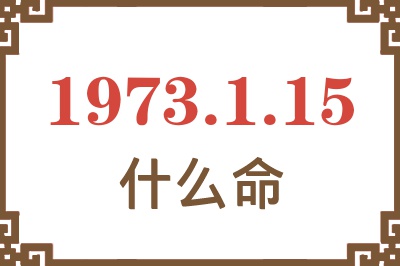 1973.1.15
什么命